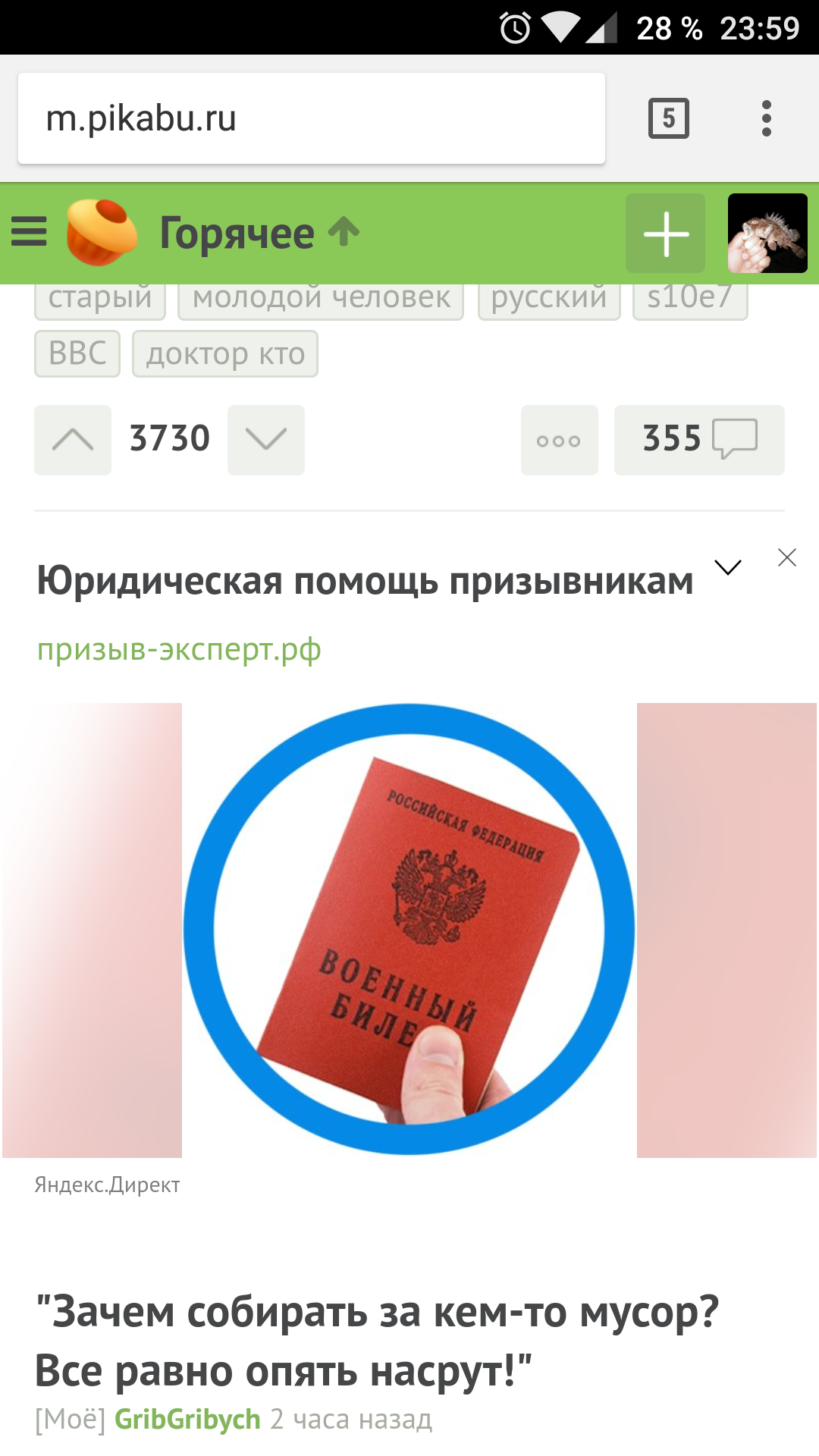 28 % 23:59

m.pikabu.ru

5

Горячее

старый молодой человек русский s10e7

BBC доктор кто

3730

355

Юридическая помощь призывникам

призыв-эксперт.рф

РОССИЙСКАЯ ФЕДЕРАЦИЯ

ВОЕННЫЙ БИЛЕ

Яндекс.Директ

"Зачем собирать за кем-то мусор? Все равно опять насрут!"

[Моё] GribGribych 2 часа назад